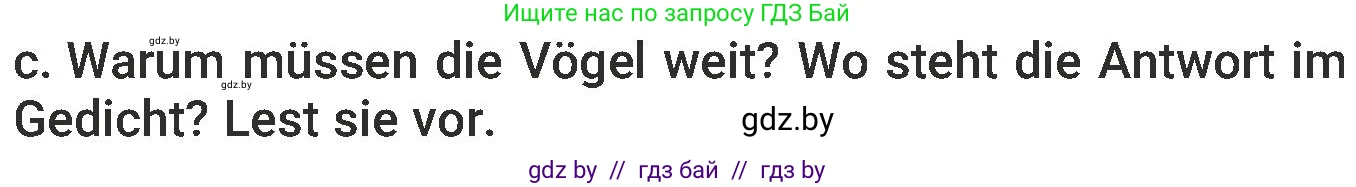 Ищите нас по запросу ГДЗ Бай

gdz.by

c. Warum müssen die Vögel weit? Wo steht die Antwort im Gedicht? Lest sie vor.

gdz.by

gdz.by

gdz by // гдз бай // гдз by